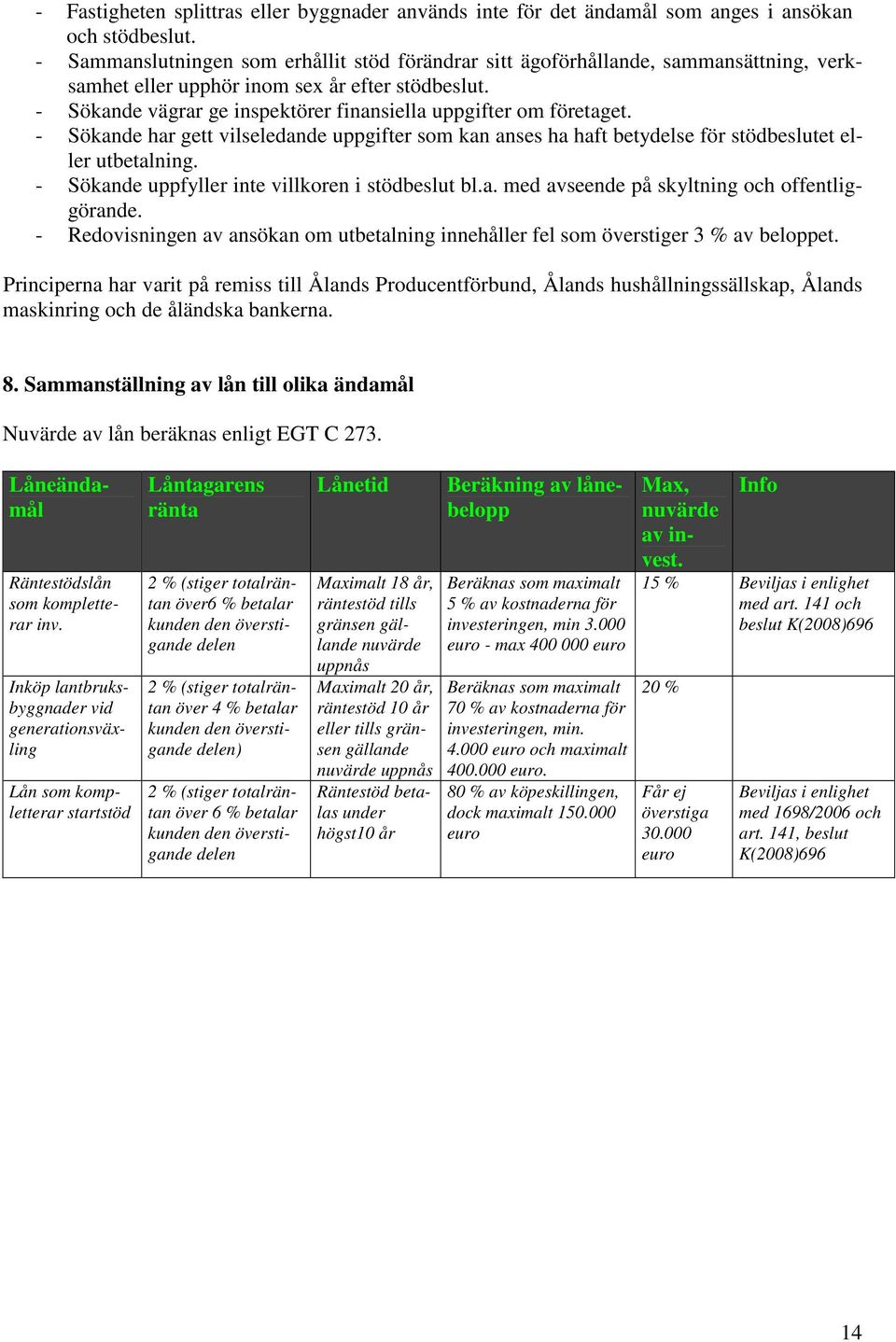 - Fastigheten splittras eller byggnader används inte för det ändamål som anges i ansökan och stödbeslut.
- Sammanslutningen som erhållit stöd förändrar sitt ägoförhållande, sammansättning, verksamhet eller upphör inom sex år efter stödbeslut.
- Sökande vägrar ge inspektörer finansiella uppgifter om företaget.
- Sökande har gett vilseledande uppgifter som kan anses ha haft betydelse för stödbeslutet eller utbetalning.
- Sökande uppfyller inte villkoren i stödbeslut bl.a. med avseende på skyltning och offentliggörande.
- Redovisningen av ansökan om utbetalning innehåller fel som överstiger 3 % av beloppet.

Principerna har varit på remiss till Ålands Producentförbund, Ålands hushållningssällskap, Ålands maskinring och de åländska bankerna.

8. Sammanställning av lån till olika ändamål

Nuvärde av lån beräknas enligt EGT C 273.

| Låneändamål | Låntagarens ränta | Lånetid | Beräkning av lånebelopp | Max, nuvärde av invest. | Info |
|---|---|---|---|---|---|
| Räntestödslån som kompletterar inv. | 2 % (stiger totalräntan över6 % betalar kunden den överstigande delen | Maximalt 18 år, räntestöd tills gränsen gällande nuvärde uppnås | Beräknas som maximalt 5 % av kostnaderna för investeringen, min 3.000 euro - max 400 000 euro | 15 % | Beviljas i enlighet med art. 141 och beslut K(2008)696 |
| Inköp lantbruksbyggnader vid generationsväxling | 2 % (stiger totalräntan över 4 % betalar kunden den överstigande delen) | Maximalt 20 år, räntestöd 10 år eller tills gränsen gällande nuvärde uppnås | Beräknas som maximalt 70 % av kostnaderna för investeringen, min. 4.000 euro och maximalt 400.000 euro. | 20 % | |
| Lån som kompletterar startstöd | 2 % (stiger totalräntan över 6 % betalar kunden den överstigande delen | Räntestöd betalas under högst10 år | 80 % av köpeskillingen, dock maximalt 150.000 euro | Får ej överstiga 30.000 euro | Beviljas i enlighet med 1698/2006 och art. 141, beslut K(2008)696 |

14